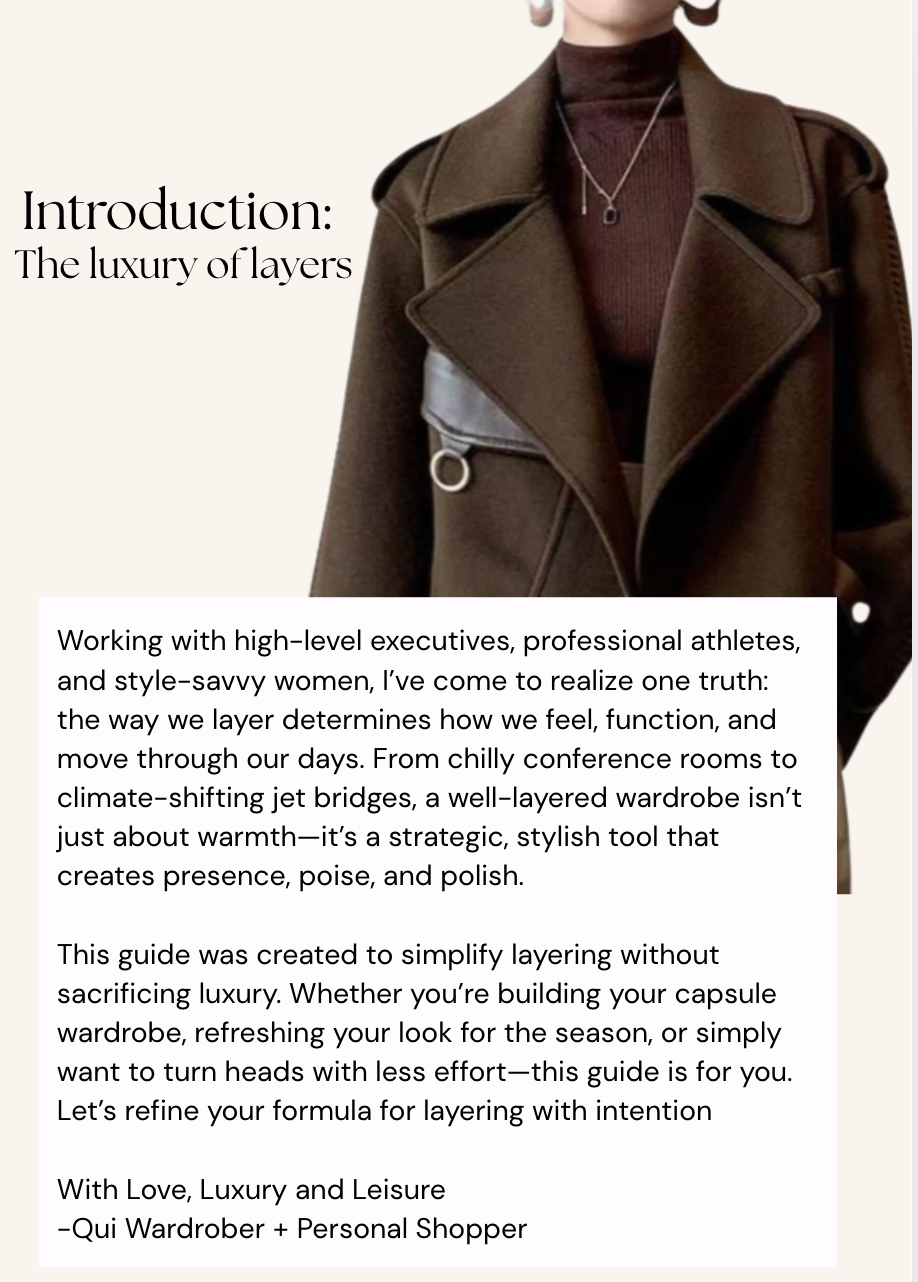 Introduction:
The luxury of layers

Working with high-level executives, professional athletes, and style-savvy women, I've come to realize one truth: the way we layer determines how we feel, function, and move through our days. From chilly conference rooms to climate-shifting jet bridges, a well-layered wardrobe isn't just about warmth—it's a strategic, stylish tool that creates presence, poise, and polish.

This guide was created to simplify layering without sacrificing luxury. Whether you're building your capsule wardrobe, refreshing your look for the season, or simply want to turn heads with less effort—this guide is for you. Let's refine your formula for layering with intention

With Love, Luxury and Leisure
-Qui Wardrober + Personal Shopper